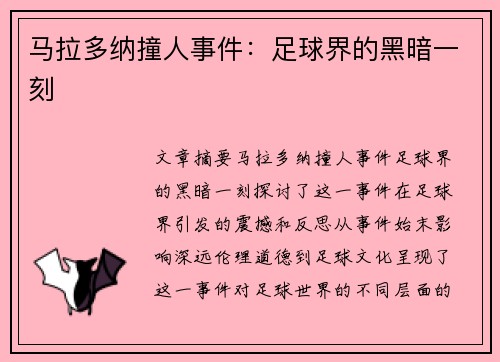 马拉多纳撞人事件：足球界的黑暗一刻

文章摘要马拉多纳撞人事件足球界的黑暗一刻探讨了这一事件在足球界引发的震撼和反思从事件始末影响深远伦理道德到足球文化呈现了这一事件对足球世界的不同层面的